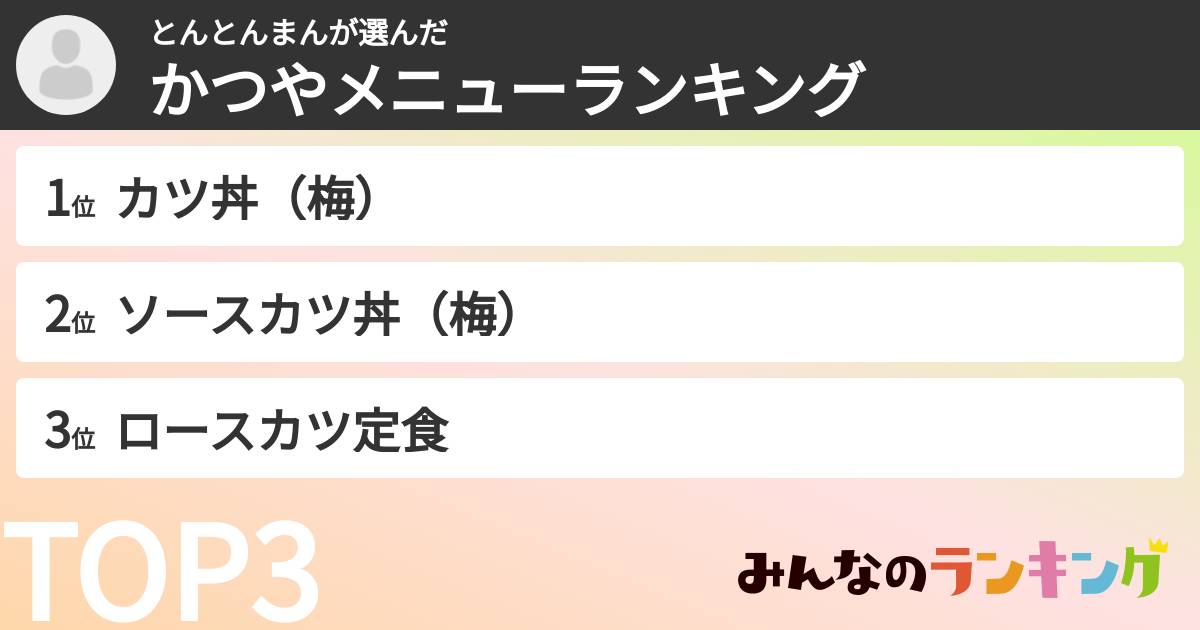 とんとんまんが選んだ
かつやメニューランキング

1位 カツ丼（梅）

2位 ソースカツ丼（梅）

3位 ロースカツ定食

TOP3

みんなのランキング